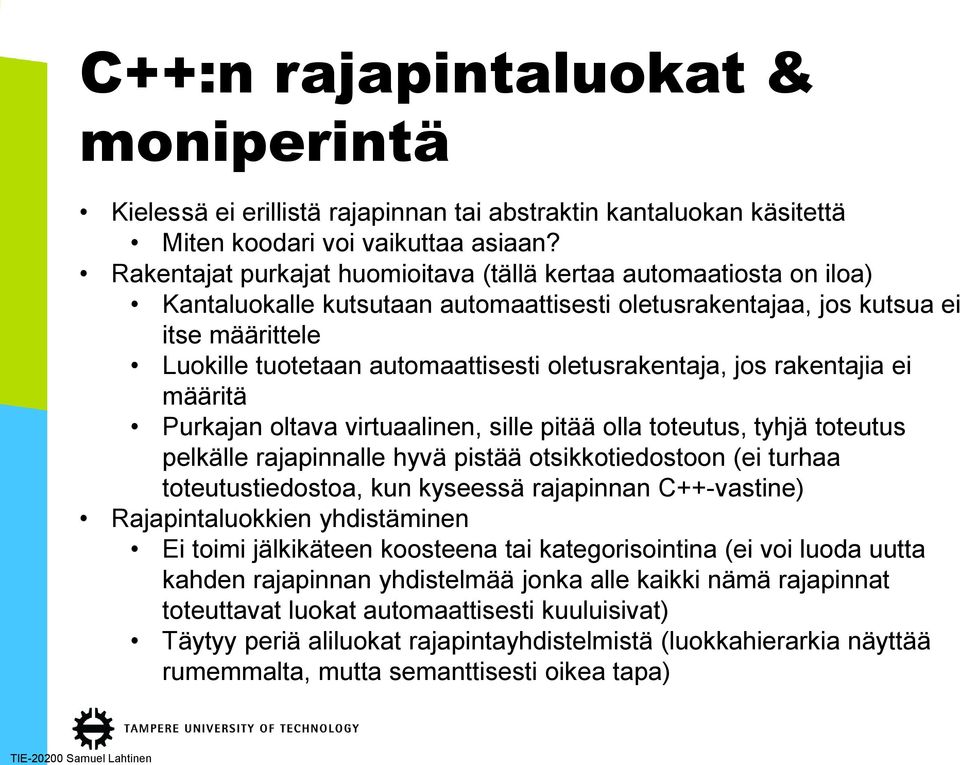 C++:n rajapintaluokat & moniperintä

• Kielessä ei erillistä rajapinnan tai abstraktin kantaluokan käsitettä
  • Miten koodari voi vaikuttaa asiaan?
• Rakentajat purkajat huomioitava (tällä kertaa automaatiosta on iloa)
  • Kantaluokalle kutsutaan automaattisesti oletusrakentajaa, jos kutsua ei itse määrittele
  • Luokille tuotetaan automaattisesti oletusrakentaja, jos rakentajia ei määritä
  • Purkajan oltava virtuaalinen, sille pitää olla toteutus, tyhjä toteutus pelkälle rajapinnalle hyvä pistää otsikkotiedostoon (ei turhaa toteutustiedostoa, kun kyseessä rajapinnan C++-vastine)
• Rajapintaluokkien yhdistäminen
  • Ei toimi jälkikäteen koosteena tai kategorisointina (ei voi luoda uutta kahden rajapinnan yhdistelmää jonka alle kaikki nämä rajapinnat toteuttavat luokat automaattisesti kuuluisivat)
  • Täytyy periä aliluokat rajapintayhdistelmistä (luokkahierarkia näyttää rumemmalta, mutta semanttisesti oikea tapa)

TAMPERE UNIVERSITY OF TECHNOLOGY
TIE-20200 Samuel Lahtinen